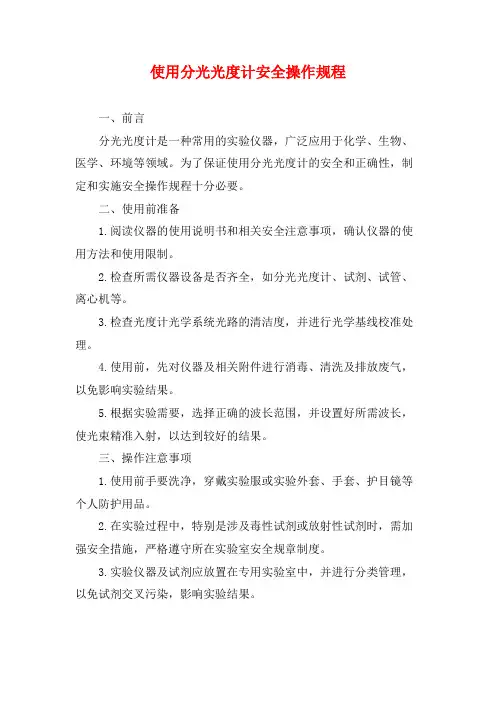 使用分光光度计安全操作规程

一、前言

分光光度计是一种常用的实验仪器，广泛应用于化学、生物、医学、环境等领域。为了保证使用分光光度计的安全和正确性，制定和实施安全操作规程十分必要。

二、使用前准备

1.阅读仪器的使用说明书和相关安全注意事项，确认仪器的使用方法和使用限制。

2.检查所需仪器设备是否齐全，如分光光度计、试剂、试管、离心机等。

3.检查光度计光学系统光路的清洁度，并进行光学基线校准处理。

4.使用前，先对仪器及相关附件进行消毒、清洗及排放废气，以免影响实验结果。

5.根据实验需要，选择正确的波长范围，并设置好所需波长，使光束精准入射，以达到较好的结果。

三、操作注意事项

1.使用前手要洗净，穿戴实验服或实验外套、手套、护目镜等个人防护用品。

2.在实验过程中，特别是涉及毒性试剂或放射性试剂时，需加强安全措施，严格遵守所在实验室安全规章制度。

3.实验仪器及试剂应放置在专用实验室中，并进行分类管理，以免试剂交叉污染，影响实验结果。